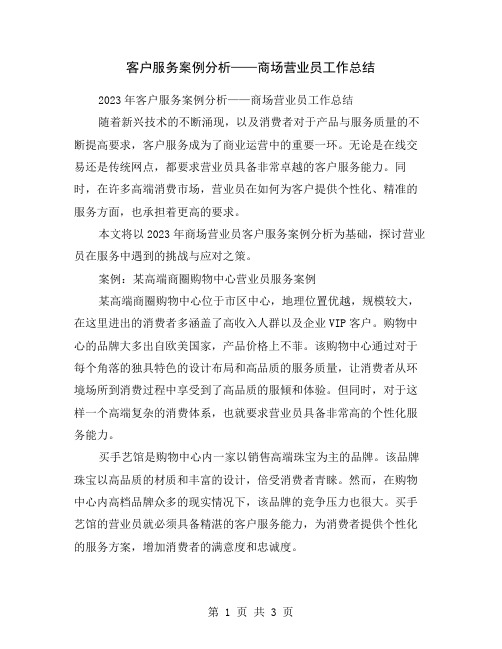 客户服务案例分析——商场营业员工作总结

2023年客户服务案例分析——商场营业员工作总结

随着新兴技术的不断涌现，以及消费者对于产品与服务质量的不断提高要求，客户服务成为了商业运营中的重要一环。无论是在线交易还是传统网点，都要求营业员具备非常卓越的客户服务能力。同时，在许多高端消费市场，营业员在如何为客户提供个性化、精准的服务方面，也承担着更高的要求。

本文将以2023年商场营业员客户服务案例分析为基础，探讨营业员在服务中遇到的挑战与应对之策。

案例：某高端商圈购物中心营业员服务案例

某高端商圈购物中心位于市区中心，地理位置优越，规模较大，在这里进出的消费者多涵盖了高收入人群以及企业VIP客户。购物中心的品牌大多出自欧美国家，产品价格上不菲。该购物中心通过对于每个角落的独具特色的设计布局和高品质的服务质量，让消费者从环境场所到消费过程中享受到了高品质的服顿和体验。但同时，对于这样一个高端复杂的消费体系，也就要求营业员具备非常高的个性化服务能力。

买手艺馆是购物中心内一家以销售高端珠宝为主的品牌。该品牌珠宝以高品质的材质和丰富的设计，倍受消费者青睐。然而，在购物中心内高档品牌众多的现实情况下，该品牌的竞争压力也很大。买手艺馆的营业员就必须具备精湛的客户服务能力，为消费者提供个性化的服务方案，增加消费者的满意度和忠诚度。

第 1 页 共 3 页